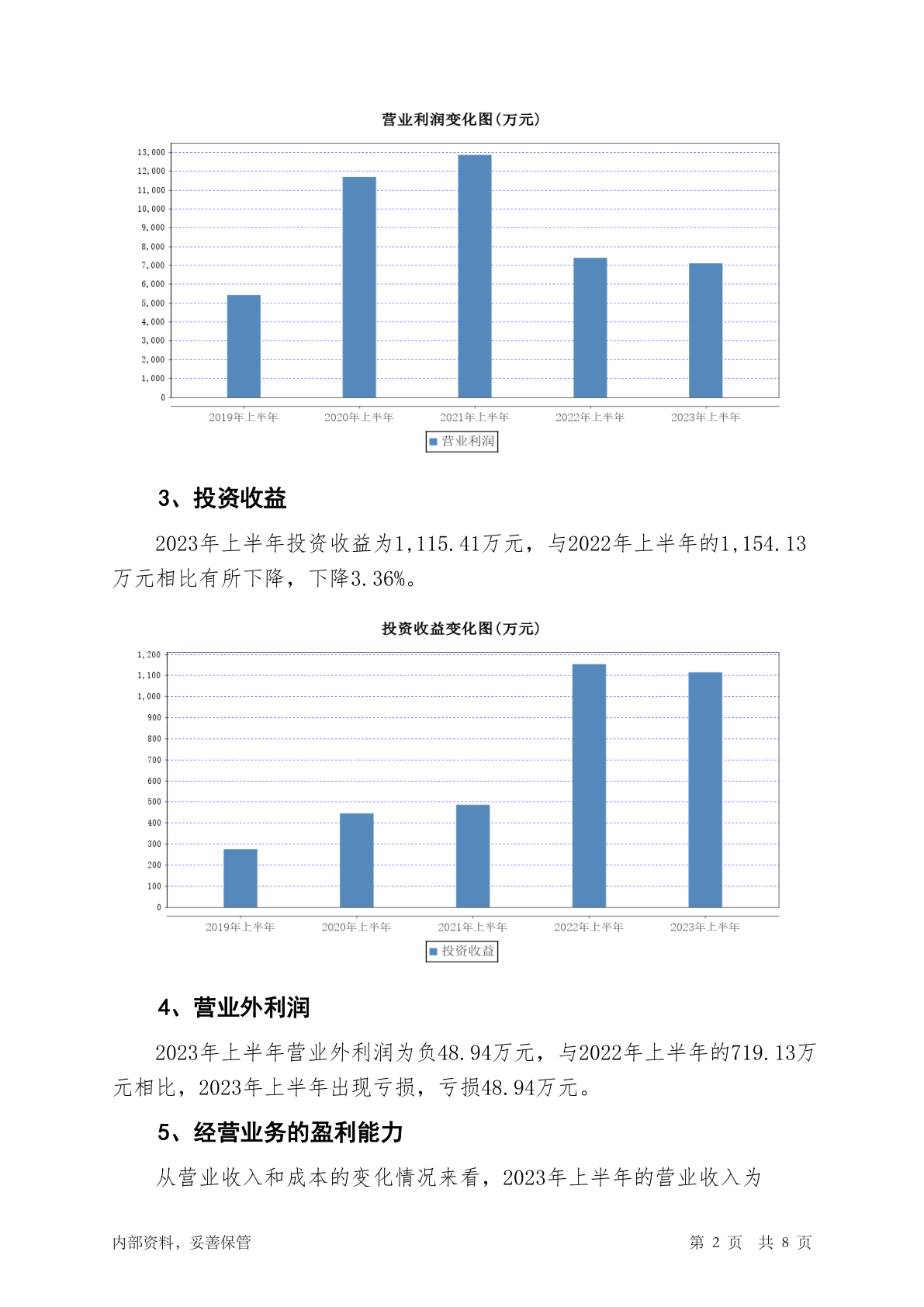 营业利润变化图(万元)

13,000
12,000
11,000
10,000
9,000
8,000
7,000
6,000
5,000
4,000
3,000
2,000
1,000
0

2019年上半年 2020年上半年 2021年上半年 2022年上半年 2023年上半年

营业利润

3、投资收益

2023年上半年投资收益为1,115.41万元，与2022年上半年的1,154.13万元相比有所下降，下降3.36%。

投资收益变化图(万元)

1,200
1,100
1,000
900
800
700
600
500
400
300
200
100
0

2019年上半年 2020年上半年 2021年上半年 2022年上半年 2023年上半年

投资收益

4、营业外利润

2023年上半年营业外利润为负48.94万元，与2022年上半年的719.13万元相比，2023年上半年出现亏损，亏损48.94万元。

5、经营业务的盈利能力

从营业收入和成本的变化情况来看，2023年上半年的营业收入为

内部资料，妥善保管 第 2 页 共 8 页